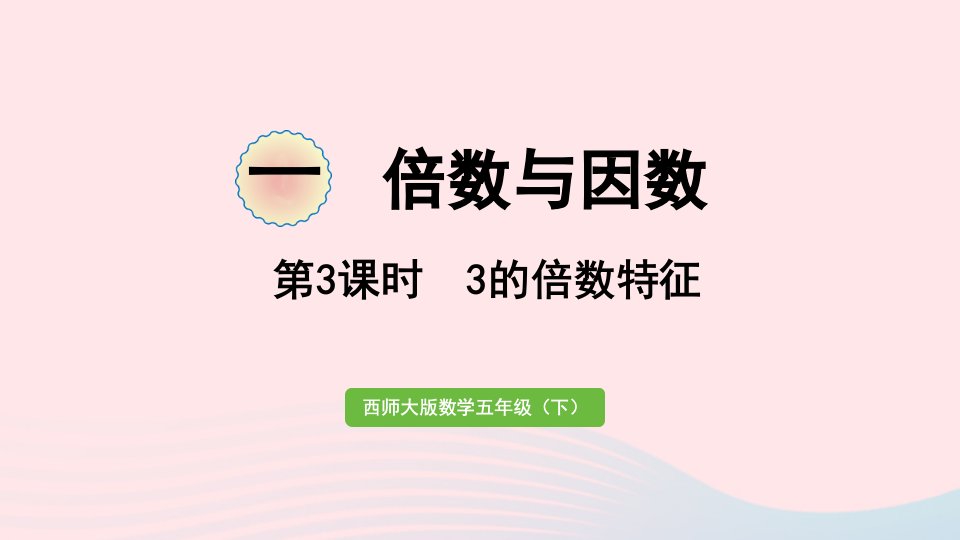 一 倍数与因数

第3课时 3的倍数特征

西师大版数学五年级（下）